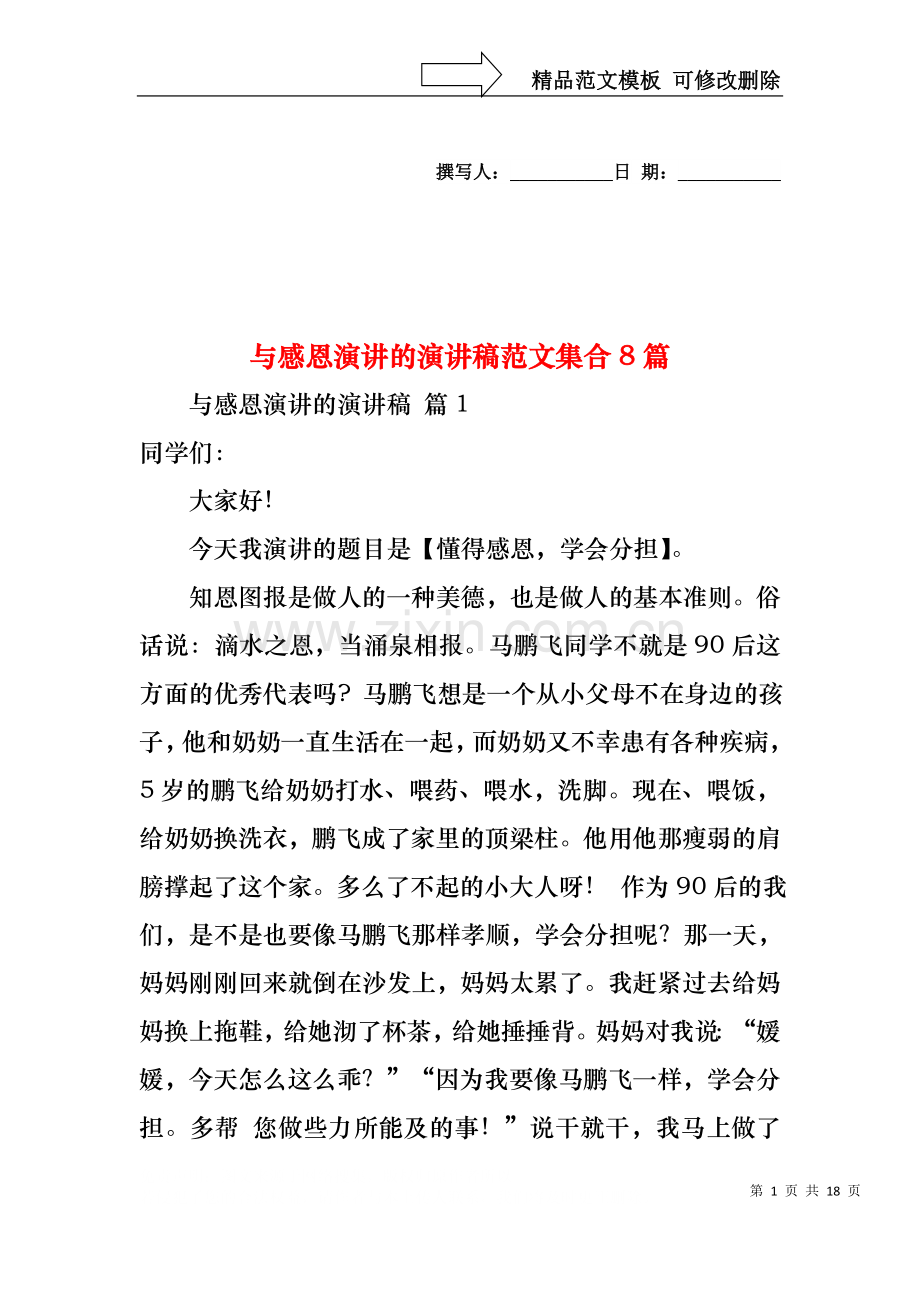 精品范文模板 可修改删除

撰写人：____日 期：____

与感恩演讲的演讲稿范文集合8篇

与感恩演讲的演讲稿 篇1

同学们:

大家好!

今天我演讲的题目是【懂得感恩，学会分担】。

知恩图报是做人的一种美德，也是做人的基本准则。俗话说：滴水之恩，当涌泉相报。马鹏飞同学不就是90后这方面的优秀代表吗？马鹏飞想是一个从小父母不在身边的孩子，他和奶奶一直生活在一起，而奶奶又不幸患有各种疾病，5岁的鹏飞给奶奶打水、喂药、喂水，洗脚。现在、喂饭，给奶奶换洗衣，鹏飞成了家里的顶梁柱。他用他那瘦弱的肩膀撑起了这个家。多么了不起的小大人呀！ 作为90后的我们，是不是也要像马鹏飞那样孝顺，学会分担呢？那一天，妈妈刚刚回来就倒在沙发上，妈妈太累了。我赶紧过去给妈妈换上拖鞋，给她沏了杯茶，给她捶捶背。妈妈对我说：“媛媛，今天怎么这么乖？”“因为我要像马鹏飞一样，学会分担。多帮 您做些力所能及的事！”说干就干，我马上做了

第1页 共18页

www.zixin.com.cn